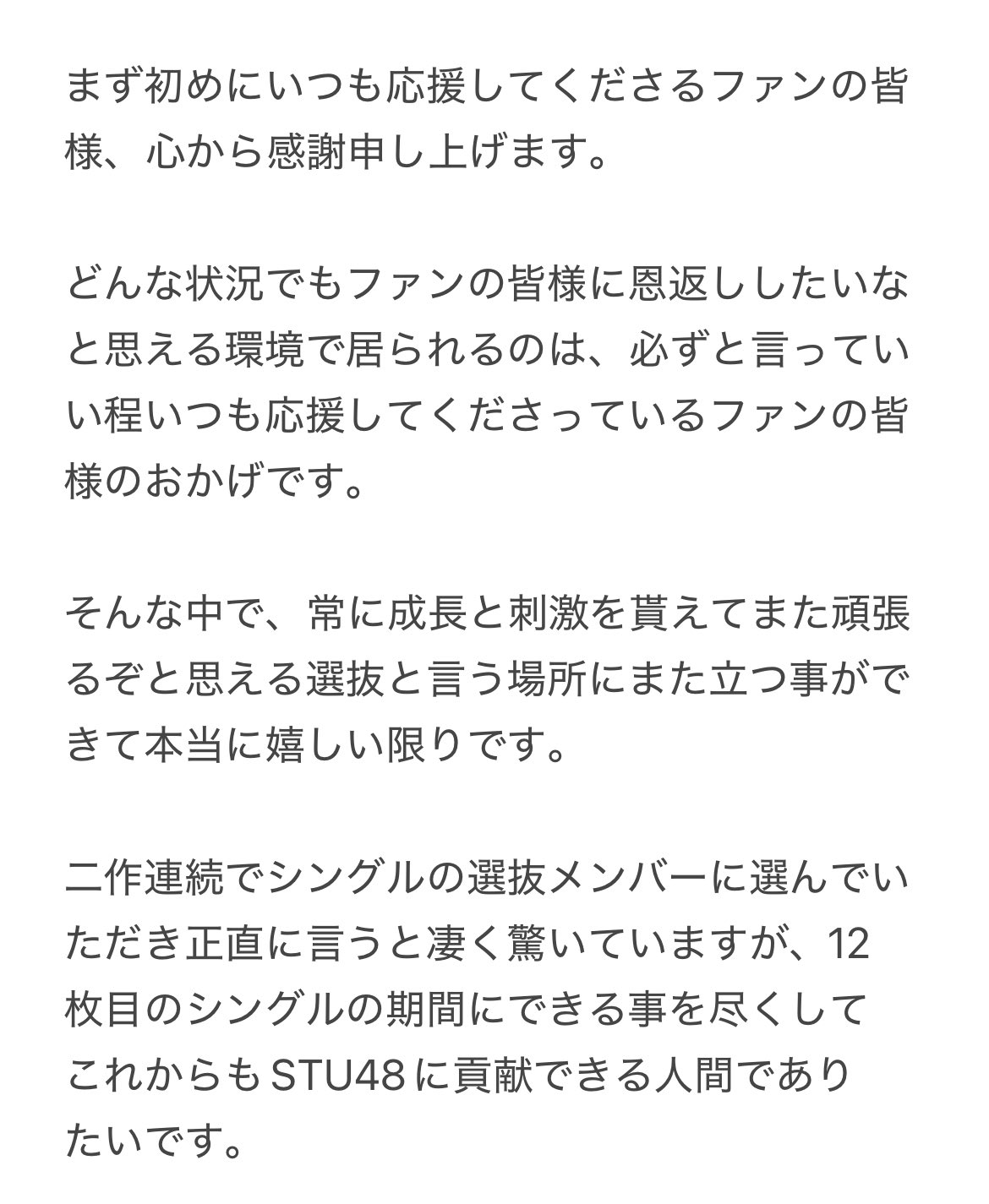 まず初めにいつも応援してくださるファンの皆様、心から感謝申し上げます。

どんな状況でもファンの皆様に恩返ししたいなと思える環境で居られるのは、必ずと言っていい程いつも応援してくださっているファンの皆様のおかげです。

そんな中で、常に成長と刺激を貰えてまた頑張るぞと思える選抜と言う場所にまた立つ事ができて本当に嬉しい限りです。

二作連続でシングルの選抜メンバーに選んでいただき正直に言うと凄く驚いていますが、12枚目のシングルの期間にできる事を尽くしてこれからもSTU48に貢献できる人間でありたいです。